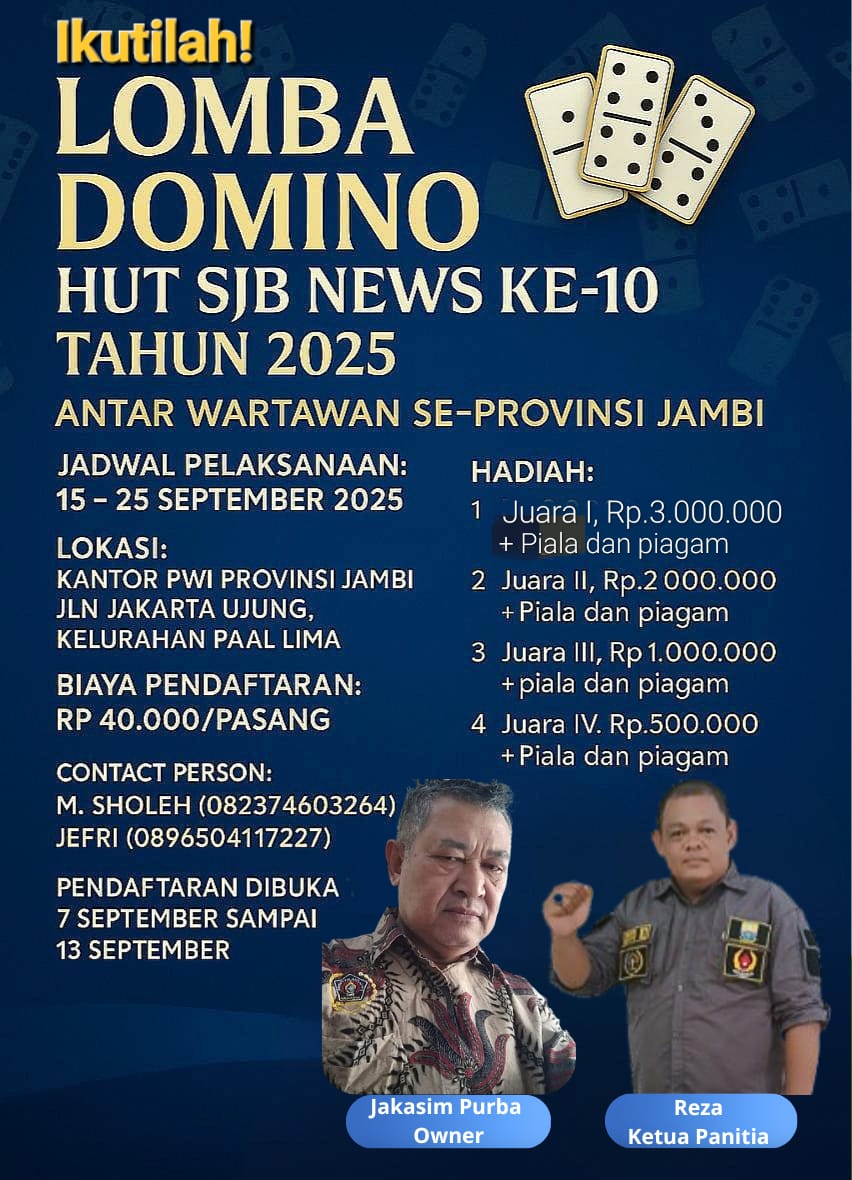 Ikutilah!
LOMBA DOMINO
HUT SJB NEWS KE-10 TAHUN 2025
ANTAR WARTAWAN SE-PROVINSI JAMBI

JADWAL PELAKSANAAN:
15 – 25 SEPTEMBER 2025

LOKASI:
KANTOR PWI PROVINSI JAMBI
JLN JAKARTA UJUNG,
KELURAHAN PAAL LIMA

BIAYA PENDAFTARAN:
RP 40.000/PASANG

CONTACT PERSON:
M. SHOLEH (082374603264)
JEFRI (0896504117227)

PENDAFTARAN DIBUKA
7 SEPTEMBER SAMPAI
13 SEPTEMBER

HADIAH:
1 Juara I, Rp.3.000.000 + Piala dan piagam
2 Juara II, Rp.2 000.000 + Piala dan piagam
3 Juara III, Rp 1.000.000 + piala dan piagam
4 Juara IV. Rp.500.000 + Piala dan piagam

Jakasim Purba
Owner

Reza
Ketua Panitia